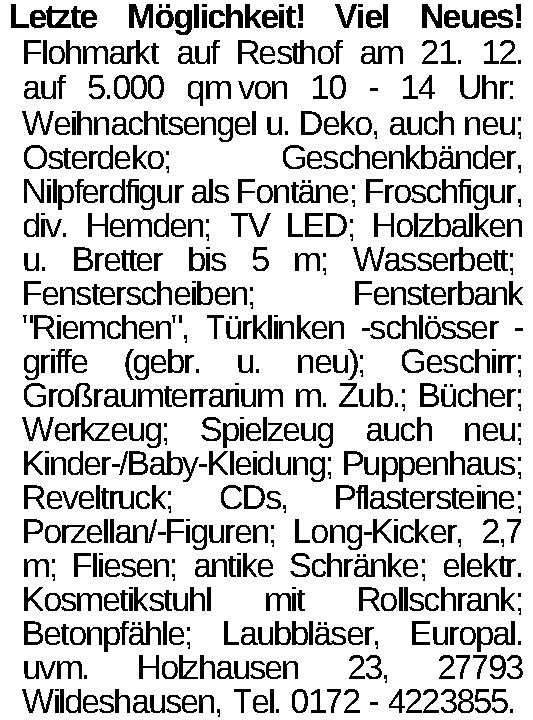 Letzte Möglichkeit! Viel Neues! Flohmarkt auf Resthof am 21. 12. auf 5.000 qm von 10 - 14 Uhr: Weihnachtsengel u. Deko, auch neu; Osterdeko; Geschenkbänder, Nilpferdfigur als Fontäne; Froschfigur, div. Hemden; TV LED; Holzbalken u. Bretter bis 5 m; Wasserbett; Fensterscheiben; Fensterbank "Riemchen", Türklinken -schlösser -griffe (gebr. u. neu); Geschirr; Großraumterrarium m. Zub.; Bücher; Werkzeug; Spielzeug auch neu; Kinder-/Baby-Kleidung; Puppenhaus; Reveltruck; CDs, Pflastersteine; Porzellan/-Figuren; Long-Kicker, 2,7 m; Fliesen; antike Schränke; elektr. Kosmetikstuhl mit Rollschrank; Betonpfähle; Laubbläser, Europal. uvm. Holzhausen 23, 27793 Wildeshausen, Tel. 0172 - 4223855.